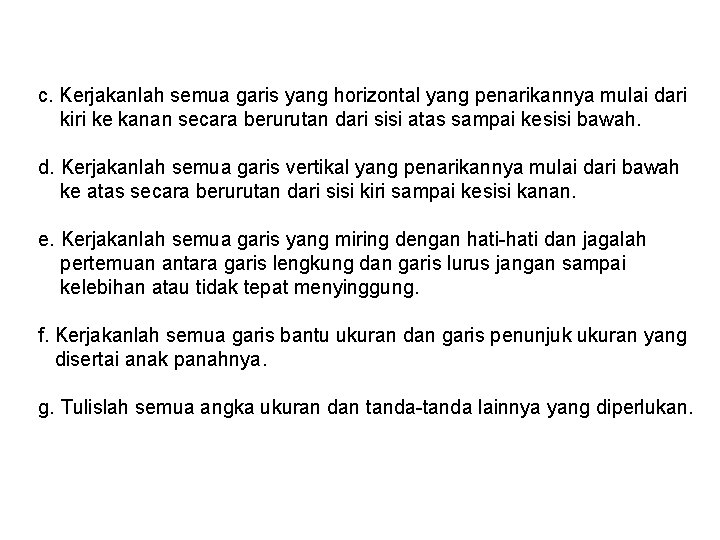 c. Kerjakanlah semua garis yang horizontal yang penarikannya mulai dari kiri ke kanan secara berurutan dari sisi atas sampai kesisi bawah.

d. Kerjakanlah semua garis vertikal yang penarikannya mulai dari bawah ke atas secara berurutan dari sisi kiri sampai kesisi kanan.

e. Kerjakanlah semua garis yang miring dengan hati-hati dan jagalah pertemuan antara garis lengkung dan garis lurus jangan sampai kelebihan atau tidak tepat menyinggung.

f. Kerjakanlah semua garis bantu ukuran dan garis penunjuk ukuran yang disertai anak panahnya.

g. Tulislah semua angka ukuran dan tanda-tanda lainnya yang diperlukan.